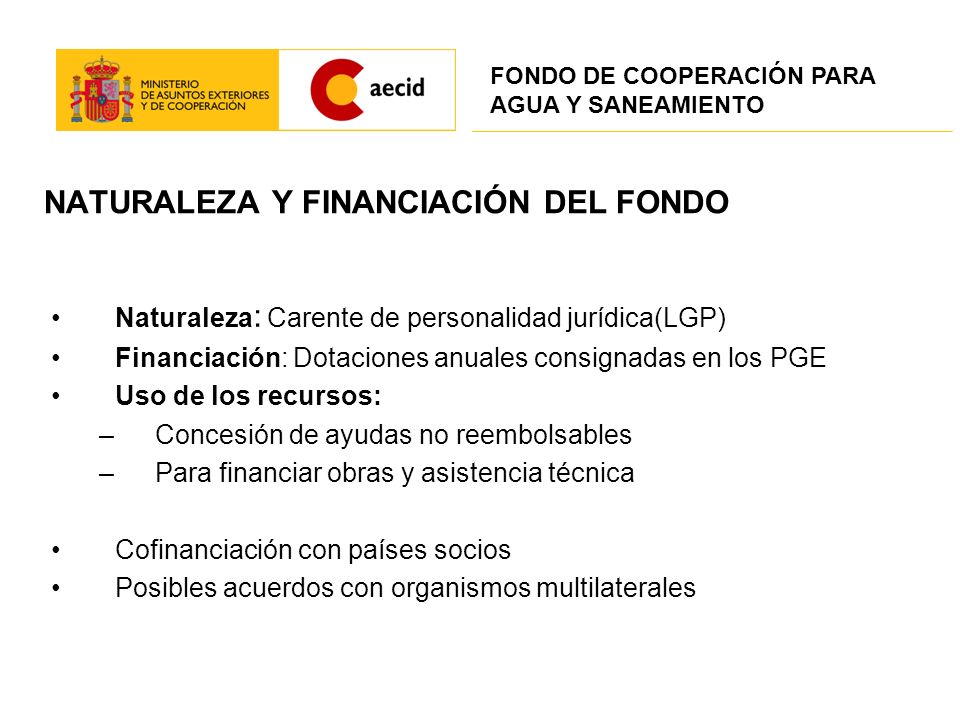 MINISTERIO DE ASUNTOS EXTERIORES Y DE COOPERACIÓN

aecid

FONDO DE COOPERACIÓN PARA AGUA Y SANEAMIENTO

NATURALEZA Y FINANCIACIÓN DEL FONDO

• Naturaleza: Carente de personalidad jurídica(LGP)
• Financiación: Dotaciones anuales consignadas en los PGE
• Uso de los recursos:
– Concesión de ayudas no reembolsables
– Para financiar obras y asistencia técnica

• Cofinanciación con países socios
• Posibles acuerdos con organismos multilaterales